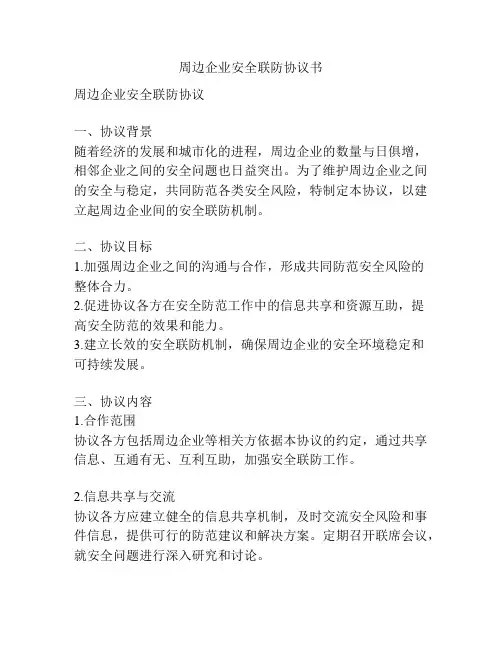 周边企业安全联防协议书

周边企业安全联防协议

一、协议背景
随着经济的发展和城市化的进程，周边企业的数量与日俱增，相邻企业之间的安全问题也日益突出。为了维护周边企业之间的安全与稳定，共同防范各类安全风险，特制定本协议，以建立起周边企业间的安全联防机制。

二、协议目标
1.加强周边企业之间的沟通与合作，形成共同防范安全风险的整体合力。
2.促进协议各方在安全防范工作中的信息共享和资源互助，提高安全防范的效果和能力。
3.建立长效的安全联防机制，确保周边企业的安全环境稳定和可持续发展。

三、协议内容
1.合作范围
协议各方包括周边企业等相关方依据本协议的约定，通过共享信息、互通有无、互利互助，加强安全联防工作。

2.信息共享与交流
协议各方应建立健全的信息共享机制，及时交流安全风险和事件信息，提供可行的防范建议和解决方案。定期召开联席会议，就安全问题进行深入研究和讨论。